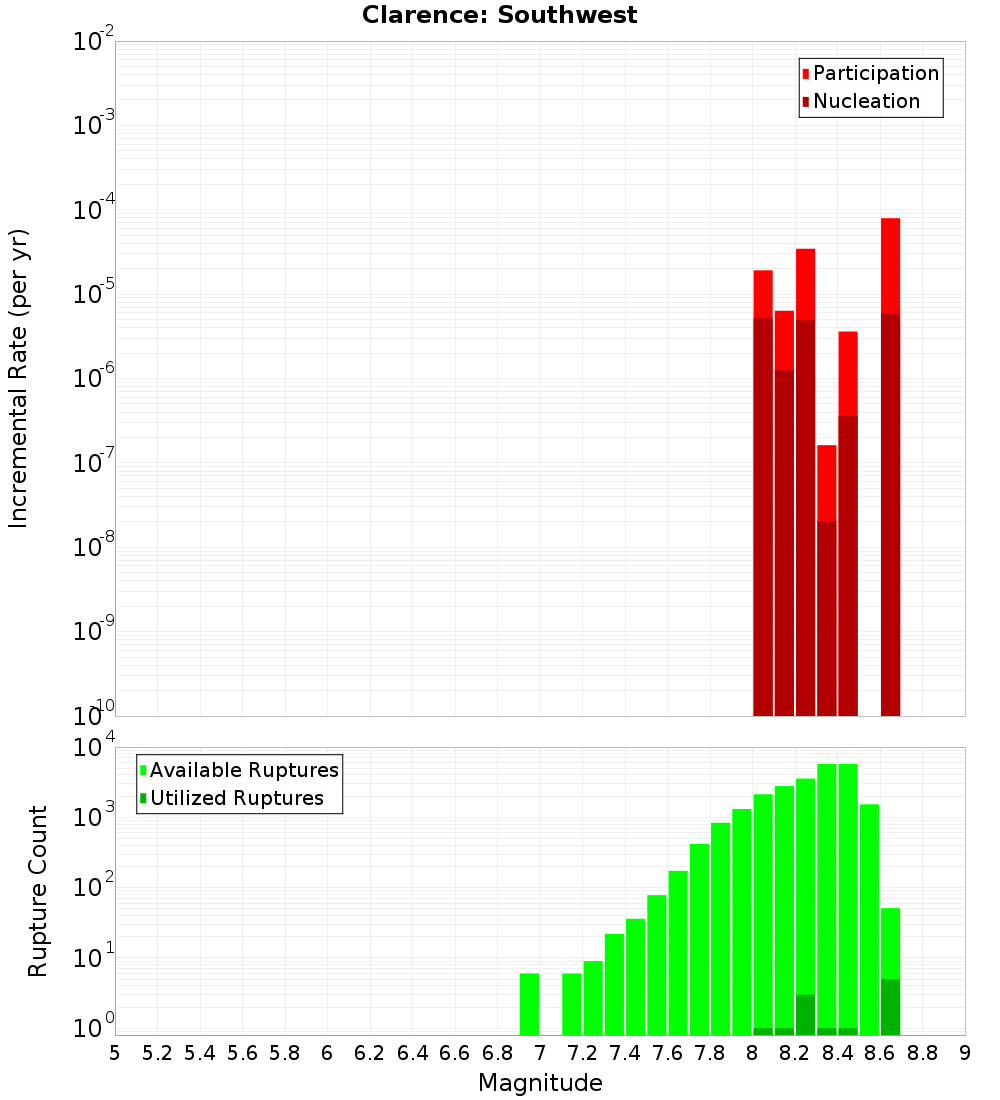 Clarence: Southwest

Participation
Nucleation

Incremental Rate (per yr)

$10^{-2}$
$10^{-3}$
$10^{-4}$
$10^{-5}$
$10^{-6}$
$10^{-7}$
$10^{-8}$
$10^{-9}$
$10^{-10}$

Available Ruptures
Utilized Ruptures

Rupture Count

$10^{4}$
$10^{3}$
$10^{2}$
$10^{1}$
$10^{0}$

5 5.2 5.4 5.6 5.8 6 6.2 6.4 6.6 6.8 7 7.2 7.4 7.6 7.8 8 8.2 8.4 8.6 8.8 9

Magnitude